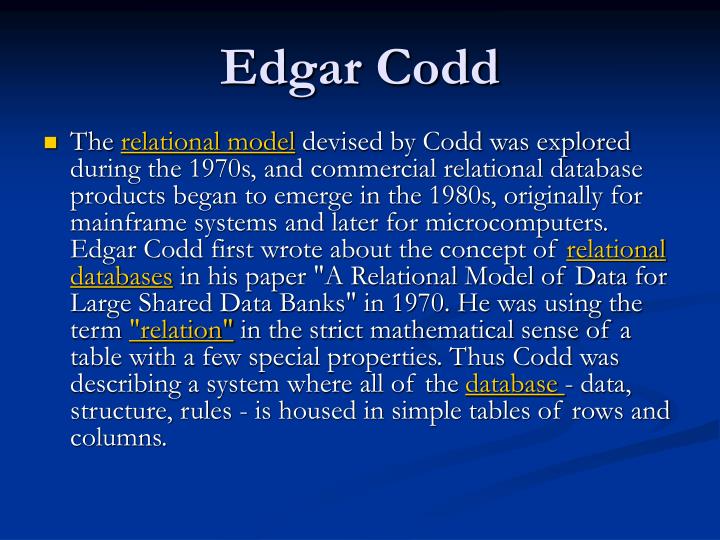 Edgar Codd

The relational model devised by Codd was explored during the 1970s, and commercial relational database products began to emerge in the 1980s, originally for mainframe systems and later for microcomputers. Edgar Codd first wrote about the concept of relational databases in his paper "A Relational Model of Data for Large Shared Data Banks" in 1970. He was using the term "relation" in the strict mathematical sense of a table with a few special properties. Thus Codd was describing a system where all of the database - data, structure, rules - is housed in simple tables of rows and columns.